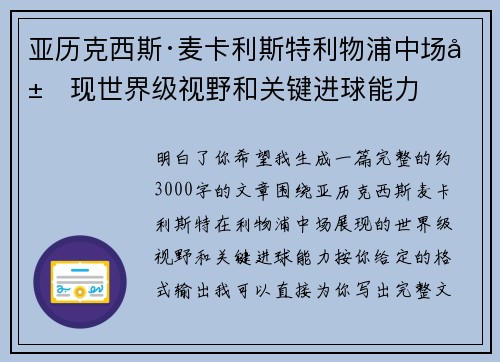 亚历克西斯·麦卡利斯特利物浦中场å±  现世界级视野和关键进球能力

明白了你希望我生成一篇完整的约3000字的文章围绕亚历克西斯麦卡利斯特在利物浦中场展现的世界级视野和关键进球能力按你给定的格式输出我可以直接为你写出完整文